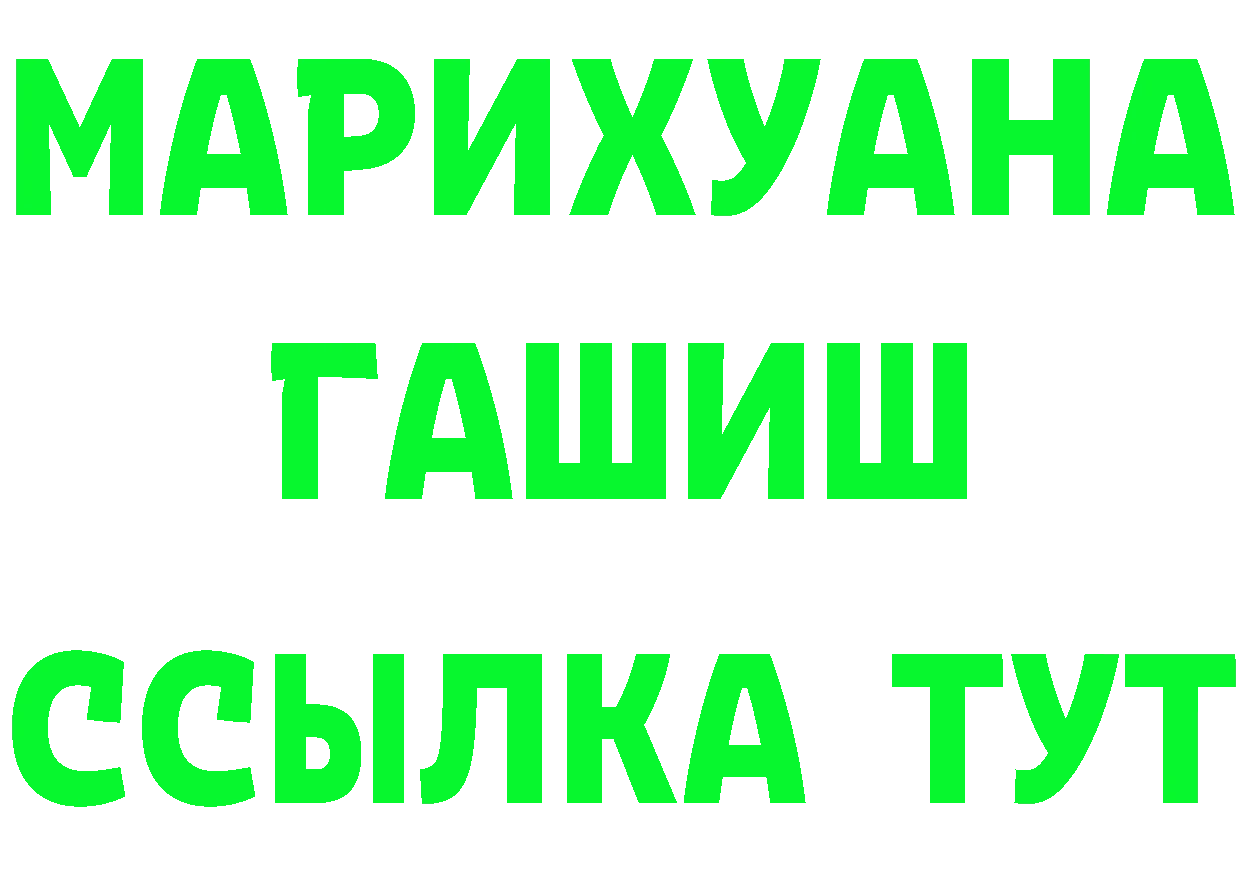 МАРИХУАНА
ГАШИШ
ССЫЛКА ТУТ